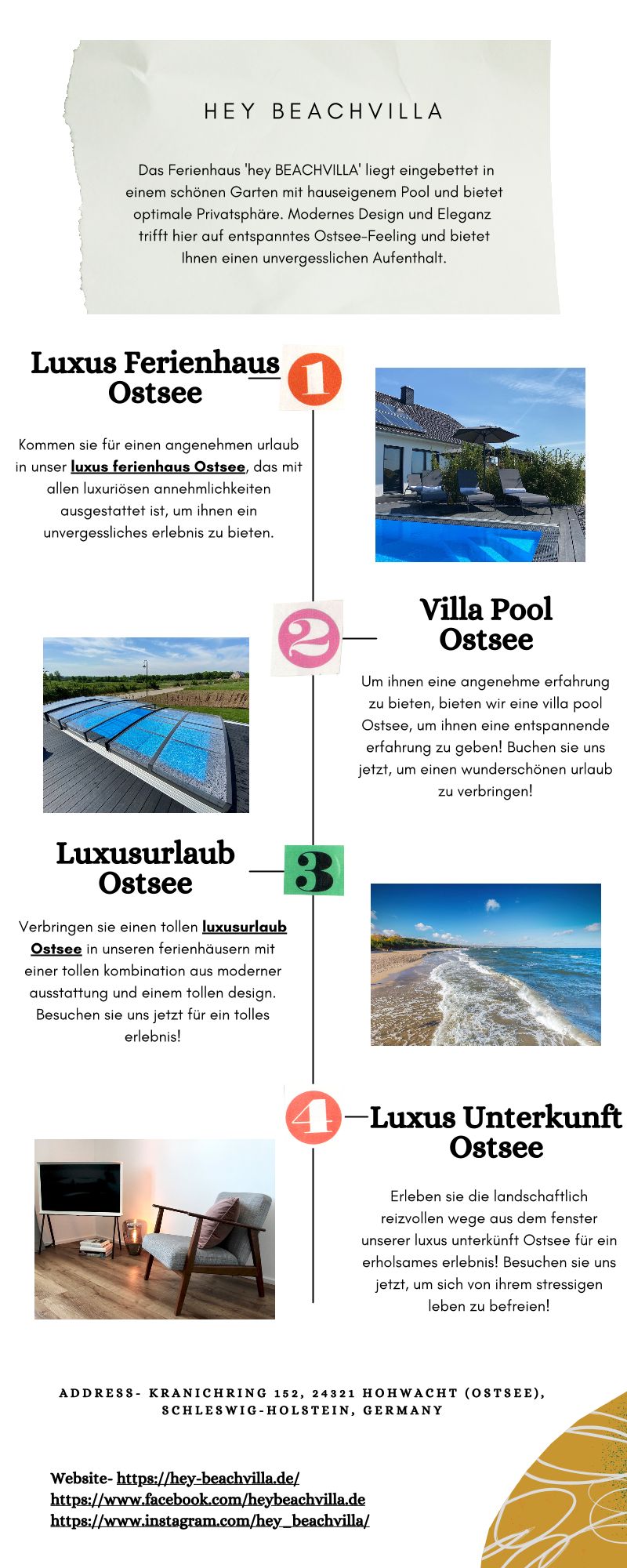 HEY BEACHVILLA

Das Ferienhaus 'hey BEACHVILLA' liegt eingebettet in einem schönen Garten mit hauseigenem Pool und bietet optimale Privatsphäre. Modernes Design und Eleganz trifft hier auf entspanntes Ostsee-Feeling und bietet Ihnen einen unvergesslichen Aufenthalt.

Luxus Ferienhaus Ostsee

1

Kommen sie für einen angenehmen urlaub in unser luxus ferienhaus Ostsee, das mit allen luxuriösen annehmlichkeiten ausgestattet ist, um ihnen ein unvergessliches erlebnis zu bieten.

2

Villa Pool Ostsee

Um ihnen eine angenehme erfahrung zu bieten, bieten wir eine villa pool Ostsee, um ihnen eine entspannende erfahrung zu geben! Buchen sie uns jetzt, um einen wunderschönen urlaub zu verbringen!

Luxusurlaub Ostsee

3

Verbringen sie einen tollen luxusurlaub Ostsee in unseren ferienhäusern mit einer tollen kombination aus moderner ausstattung und einem tollen design. Besuchen sie uns jetzt für ein tolles erlebnis!

4

Luxus Unterkunft Ostsee

Erleben sie die landschaftlich reizvollen wege aus dem fenster unserer luxus unterkünft Ostsee für ein erholsames erlebnis! Besuchen sie uns jetzt, um sich von ihrem stressigen leben zu befreien!

ADDRESS- KRANICHRING 152, 24321 HOHWACHT (OSTSEE), SCHLESWIG-HOLSTEIN, GERMANY

Website- https://hey-beachvilla.de/
https://www.facebook.com/heybeachvilla.de
https://www.instagram.com/hey_beachvilla/